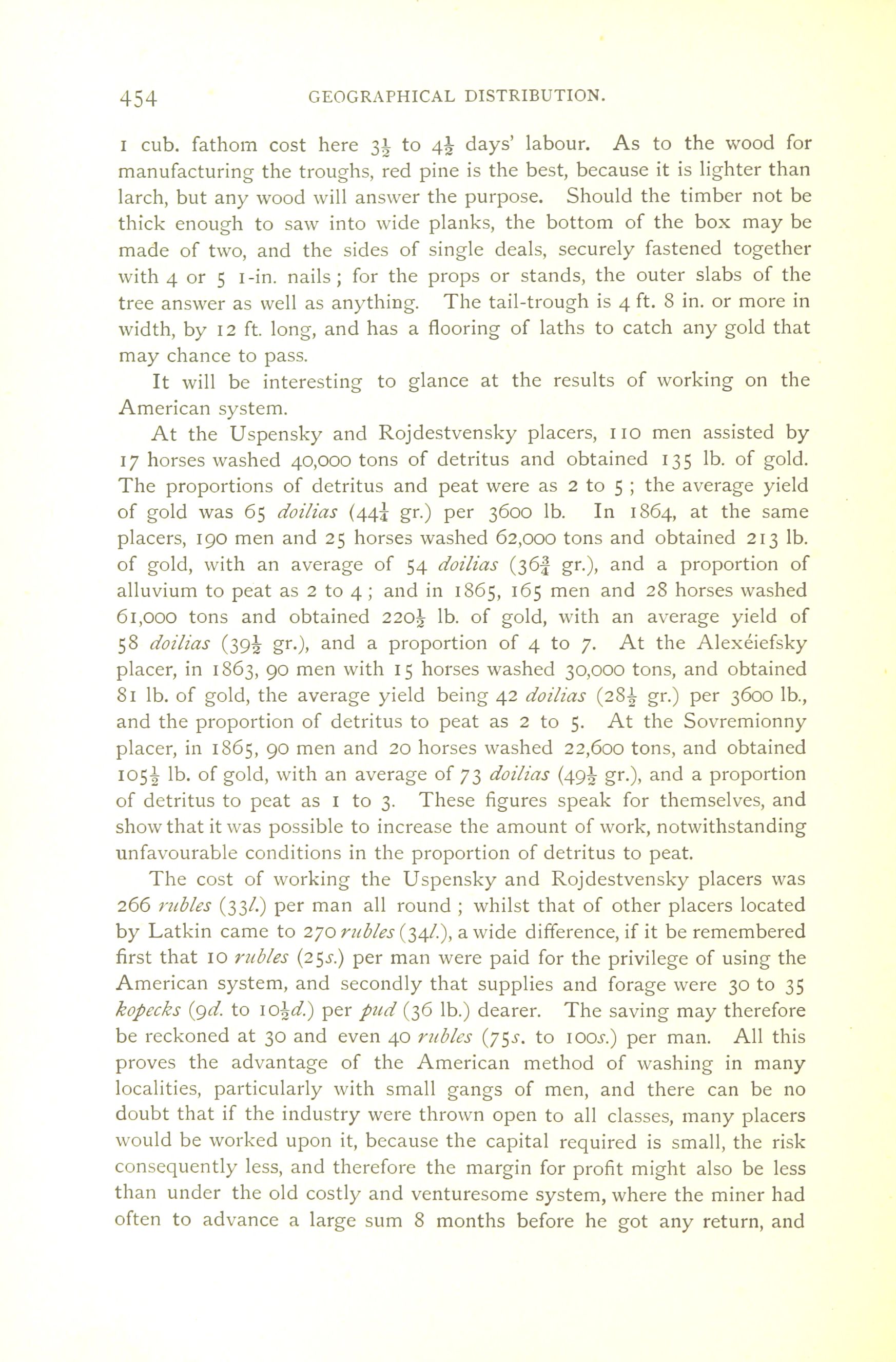 454 GEOGRAPHICAL DISTRIBUTION.

1 cub. fathom cost here $3\frac{1}{2}$ to $4\frac{1}{2}$ days' labour. As to the wood for manufacturing the troughs, red pine is the best, because it is lighter than larch, but any wood will answer the purpose. Should the timber not be thick enough to saw into wide planks, the bottom of the box may be made of two, and the sides of single deals, securely fastened together with 4 or 5 1-in. nails; for the props or stands, the outer slabs of the tree answer as well as anything. The tail-trough is 4 ft. 8 in. or more in width, by 12 ft. long, and has a flooring of laths to catch any gold that may chance to pass.

It will be interesting to glance at the results of working on the American system.

At the Uspensky and Rojdestvensky placers, 110 men assisted by 17 horses washed 40,000 tons of detritus and obtained 135 lb. of gold. The proportions of detritus and peat were as 2 to 5; the average yield of gold was 65 doilias ($44\frac{1}{4}$ gr.) per 3600 lb. In 1864, at the same placers, 190 men and 25 horses washed 62,000 tons and obtained 213 lb. of gold, with an average of 54 doilias ($36\frac{3}{4}$ gr.), and a proportion of alluvium to peat as 2 to 4; and in 1865, 165 men and 28 horses washed 61,000 tons and obtained $220\frac{1}{2}$ lb. of gold, with an average yield of 58 doilias ($39\frac{1}{2}$ gr.), and a proportion of 4 to 7. At the Alexéiefsky placer, in 1863, 90 men with 15 horses washed 30,000 tons, and obtained 81 lb. of gold, the average yield being 42 doilias ($28\frac{1}{2}$ gr.) per 3600 lb., and the proportion of detritus to peat as 2 to 5. At the Sovremionny placer, in 1865, 90 men and 20 horses washed 22,600 tons, and obtained $105\frac{1}{2}$ lb. of gold, with an average of 73 doilias ($49\frac{1}{2}$ gr.), and a proportion of detritus to peat as 1 to 3. These figures speak for themselves, and show that it was possible to increase the amount of work, notwithstanding unfavourable conditions in the proportion of detritus to peat.

The cost of working the Uspensky and Rojdestvensky placers was 266 rubles (33l.) per man all round; whilst that of other placers located by Latkin came to 270 rubles (34l.), a wide difference, if it be remembered first that 10 rubles (25s.) per man were paid for the privilege of using the American system, and secondly that supplies and forage were 30 to 35 kopecks (9d. to $10\frac{1}{2}$d.) per pud (36 lb.) dearer. The saving may therefore be reckoned at 30 and even 40 rubles (75s. to 100s.) per man. All this proves the advantage of the American method of washing in many localities, particularly with small gangs of men, and there can be no doubt that if the industry were thrown open to all classes, many placers would be worked upon it, because the capital required is small, the risk consequently less, and therefore the margin for profit might also be less than under the old costly and venturesome system, where the miner had often to advance a large sum 8 months before he got any return, and